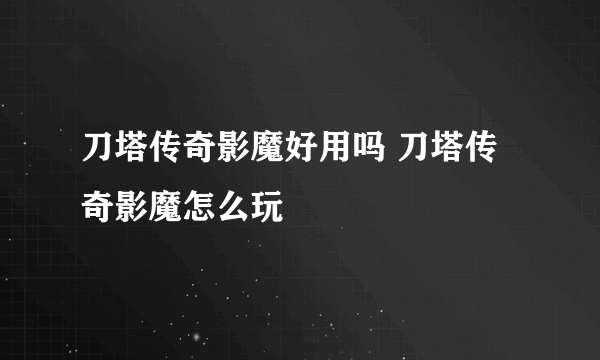 刀塔传奇影魔好用吗 刀塔传奇影魔怎么玩